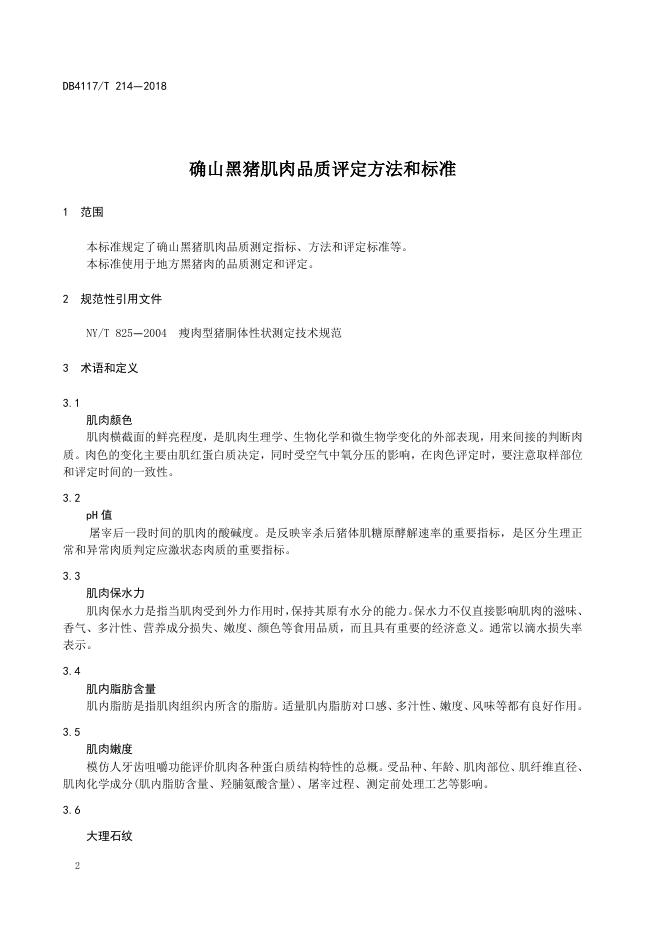 DB4117/T 214—2018

确山黑猪肌肉品质评定方法和标准

1 范围

本标准规定了确山黑猪肌肉品质测定指标、方法和评定标准等。
本标准使用于地方黑猪肉的品质测定和评定。

2 规范性引用文件

NY/T 825—2004 瘦肉型猪胴体性状测定技术规范

3 术语和定义

3.1
肌肉颜色
肌肉横截面的鲜亮程度，是肌肉生理学、生物化学和微生物学变化的外部表现，用来间接的判断肉质。肉色的变化主要由肌红蛋白质决定，同时受空气中氧分压的影响，在肉色评定时，要注意取样部位和评定时间的一致性。

3.2
pH 值
屠宰后一段时间的肌肉的酸碱度。是反映宰杀后猪体肌糖原酵解速率的重要指标，是区分生理正常和异常肉质判定应激状态肉质的重要指标。

3.3
肌肉保水力
肌肉保水力是指当肌肉受到外力作用时，保持其原有水分的能力。保水力不仅直接影响肌肉的滋味、香气、多汁性、营养成分损失、嫩度、颜色等食用品质，而且具有重要的经济意义。通常以滴水损失率表示。

3.4
肌内脂肪含量
肌内脂肪是指肌肉组织内所含的脂肪。适量肌内脂肪对口感、多汁性、嫩度、风味等都有良好作用。

3.5
肌肉嫩度
模仿人牙齿咀嚼功能评价肌肉各种蛋白质结构特性的总概。受品种、年龄、肌肉部位、肌纤维直径、肌肉化学成分(肌内脂肪含量、羟脯氨酸含量)、屠宰过程、测定前处理工艺等影响。

3.6
大理石纹

2